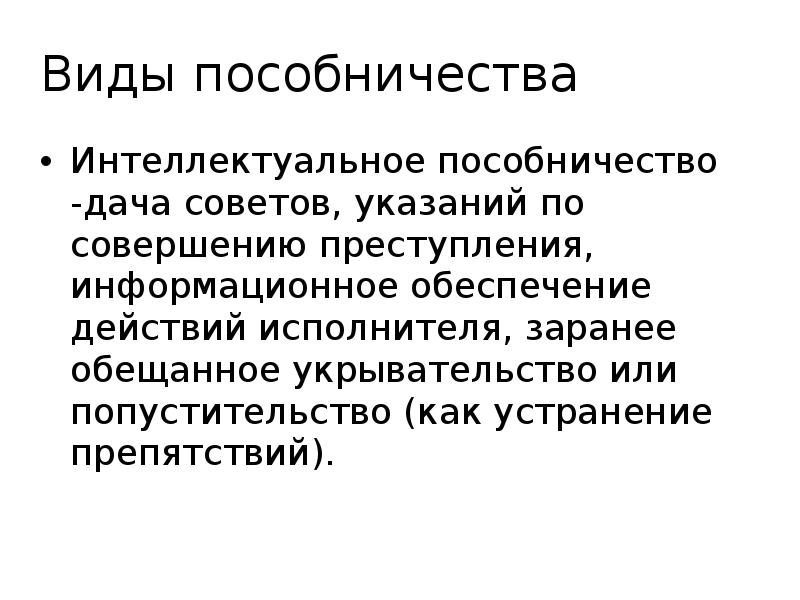 Виды пособничества

• Интеллектуальное пособничество -дача советов, указаний по совершению преступления, информационное обеспечение действий исполнителя, заранее обещанное укрывательство или попустительство (как устранение препятствий).